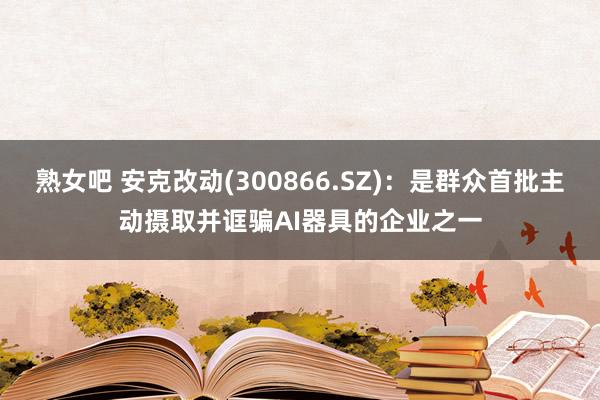 熟女吧 安克改动(300866.SZ)：是群众首批主动摄取并诓骗AI器具的企业之一